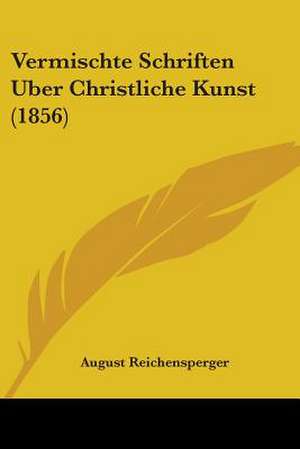 Vermischte Schriften Uber Christliche Kunst (1856)

August Reichensperger